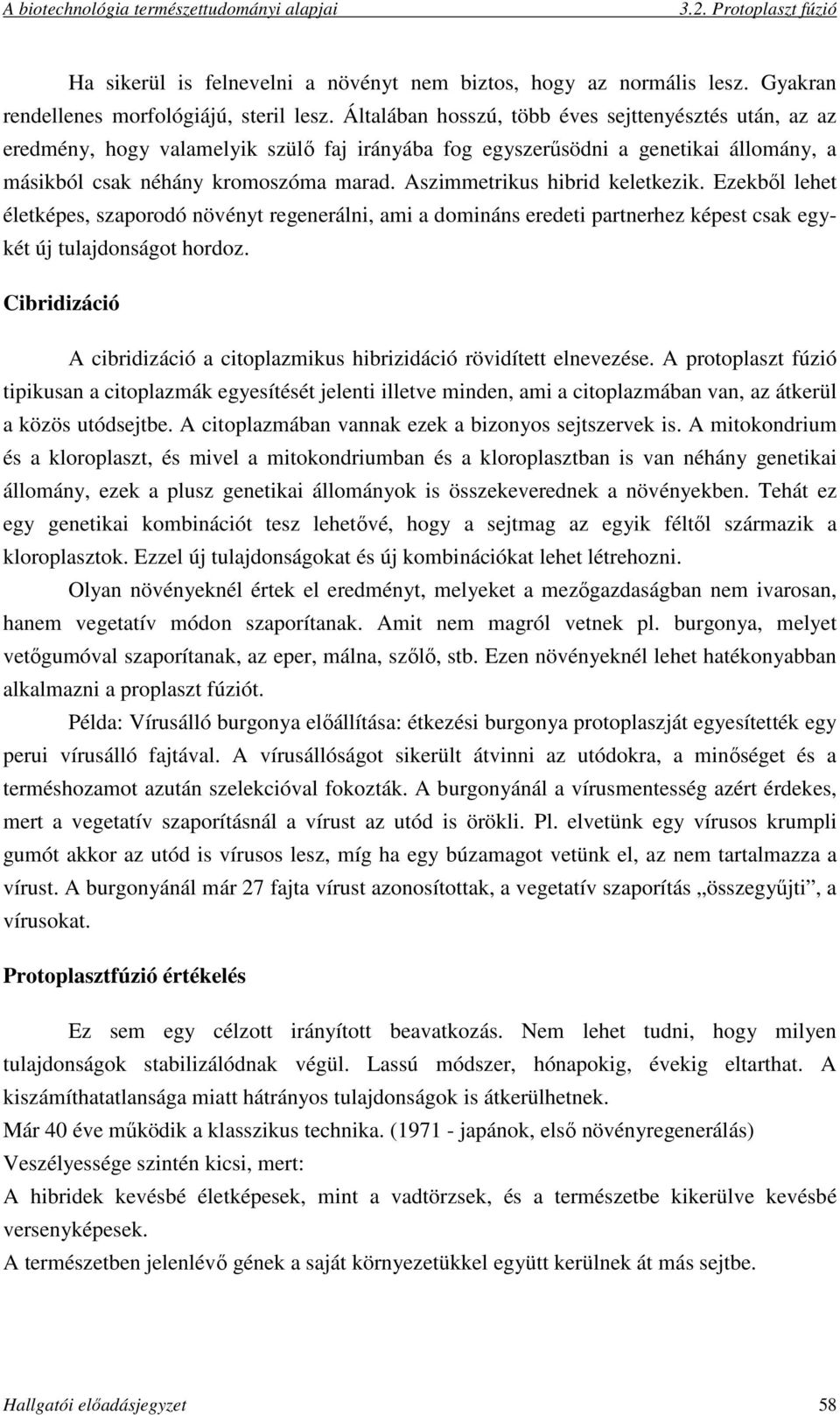 A biotechnológia természettudományi alapjai 3.2. Protoplaszt fúzió

Ha sikerül is felnevelni a növényt nem biztos, hogy az normális lesz. Gyakran rendellenes morfológiájú, steril lesz. Általában hosszú, több éves sejttenyésztés után, az az eredmény, hogy valamelyik szülő faj irányába fog egyszerűsödni a genetikai állomány, a másikból csak néhány kromoszóma marad. Aszimmetrikus hibrid keletkezik. Ezekből lehet életképes, szaporodó növényt regenerálni, ami a domináns eredeti partnerhez képest csak egy-két új tulajdonságot hordoz.

Cibridizáció

A cibridizáció a citoplazmikus hibrizidáció rövidített elnevezése. A protoplaszt fúzió tipikusan a citoplazmák egyesítését jelenti illetve minden, ami a citoplazmában van, az átkerül a közös utódsejtbe. A citoplazmában vannak ezek a bizonyos sejtszervek is. A mitokondrium és a kloroplaszt, és mivel a mitokondriumban és a kloroplasztban is van néhány genetikai állomány, ezek a plusz genetikai állományok is összekeverednek a növényekben. Tehát ez egy genetikai kombinációt tesz lehetővé, hogy a sejtmag az egyik féltől származik a kloroplasztok. Ezzel új tulajdonságokat és új kombinációkat lehet létrehozni.

Olyan növényeknél értek el eredményt, melyeket a mezőgazdaságban nem ivarosan, hanem vegetatív módon szaporítanak. Amit nem magról vetnek pl. burgonya, melyet vetőgumóval szaporítanak, az eper, málna, szőlő, stb. Ezen növényeknél lehet hatékonyabban alkalmazni a proplaszt fúziót.

Példa: Vírusálló burgonya előállítása: étkezési burgonya protoplaszját egyesítették egy perui vírusálló fajtával. A vírusállóságot sikerült átvinni az utódokra, a minőséget és a terméshozamot azután szelekcióval fokozták. A burgonyánál a vírusmentesség azért érdekes, mert a vegetatív szaporításnál a vírust az utód is örökli. Pl. elvetünk egy vírusos krumpli gumót akkor az utód is vírusos lesz, míg ha egy búzamagot vetünk el, az nem tartalmazza a vírust. A burgonyánál már 27 fajta vírust azonosítottak, a vegetatív szaporítás „összegyűjti”, a vírusokat.

Protoplasztfúzió értékelés

Ez sem egy célzott irányított beavatkozás. Nem lehet tudni, hogy milyen tulajdonságok stabilizálódnak végül. Lassú módszer, hónapokig, évekig eltarthat. A kiszámíthatatlansága miatt hátrányos tulajdonságok is átkerülhetnek.
Már 40 éve működik a klasszikus technika. (1971 - japánok, első növényregenerálás)
Veszélyessége szintén kicsi, mert:
A hibridek kevésbé életképesek, mint a vadtörzsek, és a természetbe kikerülve kevésbé versenyképesek.
A természetben jelenlévő gének a saját környezetükkel együtt kerülnek át más sejtbe.

Hallgatói előadásjegyzet 58